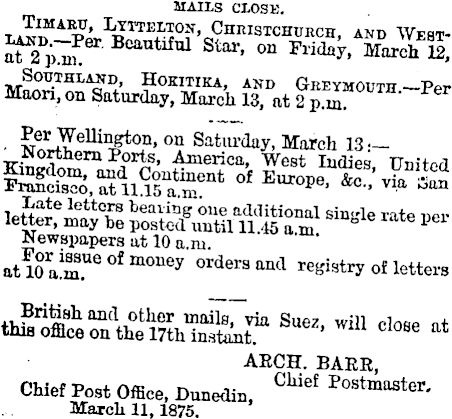 MAILS CLOSE.

TIMARU, LYTTELTON, CHRISTCHURCH, AND WESTLAND.—Per Beautiful Star, on Friday, March 12, at 2 p.m.

SOUTHLAND, HOKITIKA, AND GREYMOUTH.—Per Maori, on Saturday, March 13, at 2 p.m.

Per Wellington, on Saturday, March 13:—

Northern Ports, America, West Indies, United Kingdom, and Continent of Europe, &c., via San Francisco, at 11.15 a.m.

Late letters bearing one additional single rate per letter, may be posted until 11.45 a.m.

Newspapers at 10 a.m.

For issue of money orders and registry of letters at 10 a.m.

British and other mails, via Suez, will close at this office on the 17th instant.

ARCH. BARR,
Chief Postmaster.

Chief Post Office, Dunedin,
March 11, 1875.